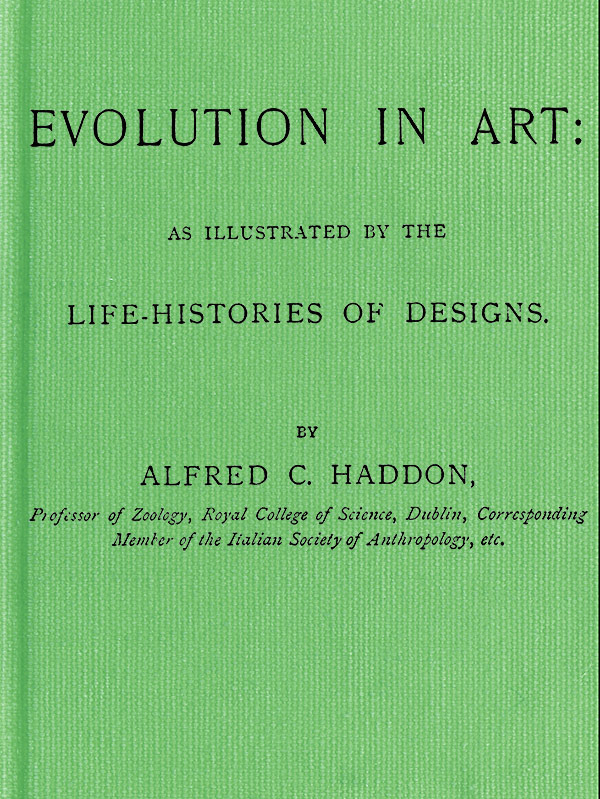 EVOLUTION IN ART:

AS ILLUSTRATED BY THE

LIFE-HISTORIES OF DESIGNS.

BY

ALFRED C. HADDON,

Professor of Zoology, Royal College of Science, Dublin, Corresponding Member of the Italian Society of Anthropology, etc.